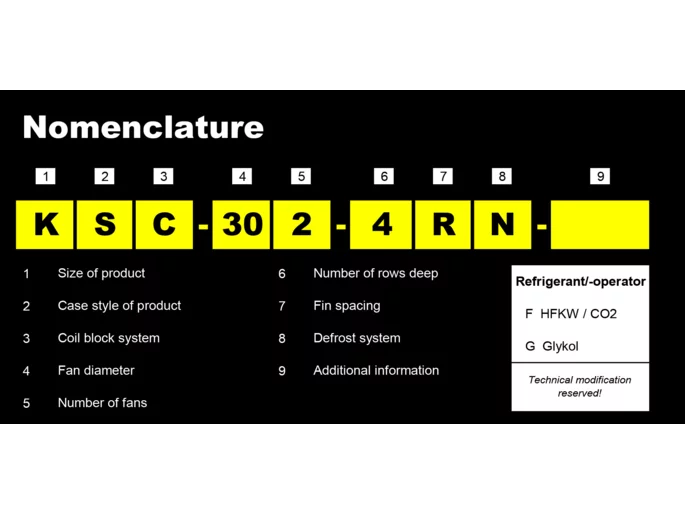 Nomenclature

1 2 3 4 5 6 7 8 9

K S C - 30 2 - 4 R N -

1 Size of product

2 Case style of product

3 Coil block system

4 Fan diameter

5 Number of fans

6 Number of rows deep

7 Fin spacing

8 Defrost system

9 Additional information

Refrigerant/-operator

F HFKW / CO2

G Glykol

Technical modification reserved!